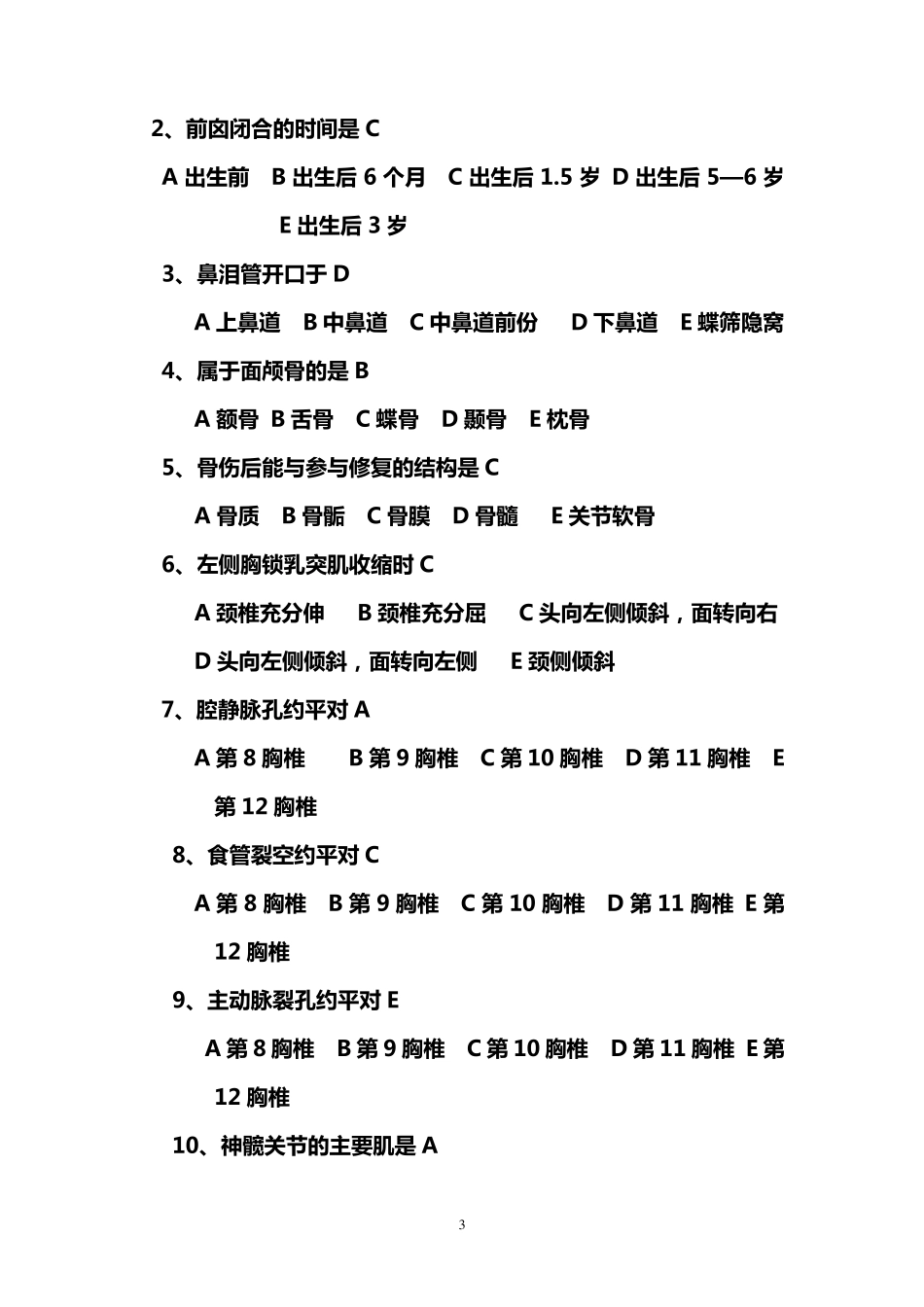 2、前囟闭合的时间是 C

A 出生前 B 出生后 6 个月 C 出生后 1.5 岁 D 出生后 5—6 岁 E 出生后 3 岁

3、鼻泪管开口于 D

A 上鼻道 B 中鼻道 C 中鼻道前份 D 下鼻道 E 蝶筛隐窝

4、属于面颅骨的是 B

A 额骨 B 舌骨 C 蝶骨 D 颞骨 E 枕骨

5、骨伤后能与参与修复的结构是 C

A 骨质 B 骨骺 C 骨膜 D 骨髓 E 关节软骨

6、左侧胸锁乳突肌收缩时 C

A 颈椎充分伸 B 颈椎充分屈 C 头向左侧倾斜，面转向右 D 头向左侧倾斜，面转向左侧 E 颈侧倾斜

7、腔静脉孔约平对 A

A 第 8 胸椎 B 第 9 胸椎 C 第 10 胸椎 D 第 11 胸椎 E 第 12 胸椎

8、食管裂空约平对 C

A 第 8 胸椎 B 第 9 胸椎 C 第 10 胸椎 D 第 11 胸椎 E 第 12 胸椎

9、主动脉裂孔约平对 E

A 第 8 胸椎 B 第 9 胸椎 C 第 10 胸椎 D 第 11 胸椎 E 第 12 胸椎

10、神髋关节的主要肌是 A

3